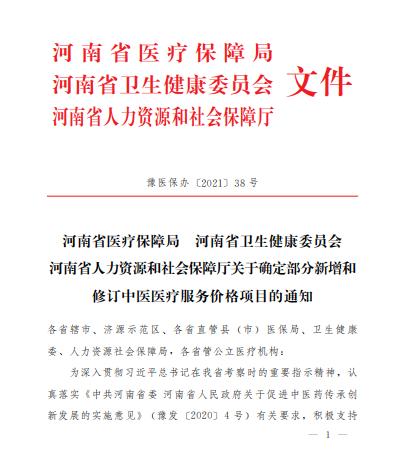 河南省医疗保障局
河南省卫生健康委员会
河南省人力资源和社会保障厅
文件

豫医保办〔2021〕38号

河南省医疗保障局　河南省卫生健康委员会
河南省人力资源和社会保障厅关于确定部分新增和修订中医医疗服务价格项目的通知

各省辖市、济源示范区、各省直管县（市）医保局、卫生健康委、人力资源社会保障局，各省管公立医疗机构：

为深入贯彻习近平总书记在我省考察时的重要指示精神，认真落实《中共河南省委 河南省人民政府关于促进中医药传承创新发展的实施意见》（豫发〔2020〕4号）有关要求，积极支持

— 1 —